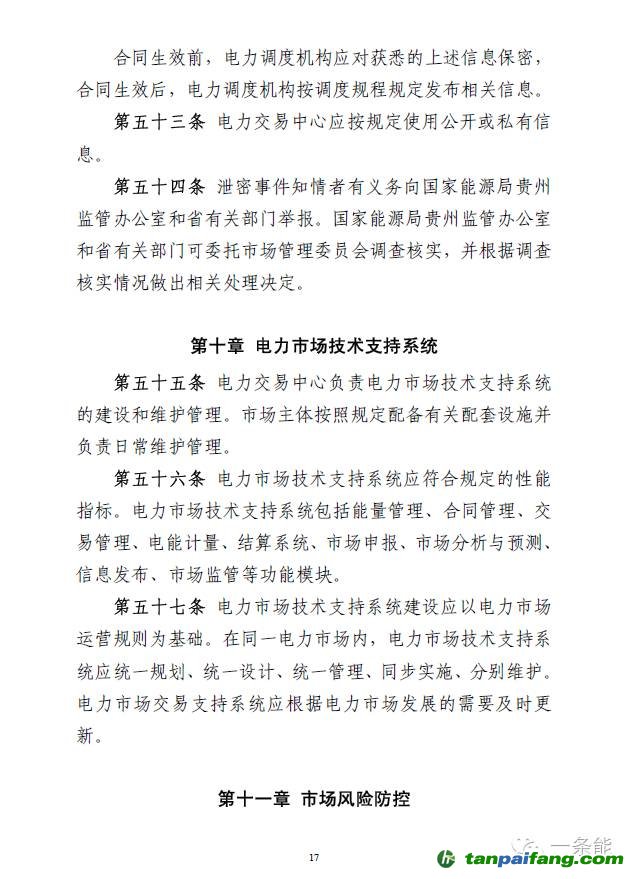 合同生效前，电力调度机构应对获悉的上述信息保密，合同生效后，电力调度机构按调度规程规定发布相关信息。

第五十三条 电力交易中心应按规定使用公开或私有信息。

第五十四条 泄密事件知情者有义务向国家能源局贵州监管办公室和省有关部门举报。国家能源局贵州监管办公室和省有关部门可委托市场管理委员会调查核实，并根据调查核实情况做出相关处理决定。

第十章 电力市场技术支持系统

第五十五条 电力交易中心负责电力市场技术支持系统的建设和维护管理。市场主体按照规定配备有关配套设施并负责日常维护管理。

第五十六条 电力市场技术支持系统应符合规定的性能指标。电力市场技术支持系统包括能量管理、合同管理、交易管理、电能计量、结算系统、市场申报、市场分析与预测、信息发布、市场监管等功能模块。

第五十七条 电力市场技术支持系统建设应以电力市场运营规则为基础。在同一电力市场内，电力市场技术支持系统应统一规划、统一设计、统一管理、同步实施、分别维护。电力市场交易支持系统应根据电力市场发展的需要及时更新。

第十一章 市场风险防控

17

一条能

tanpaifang.com